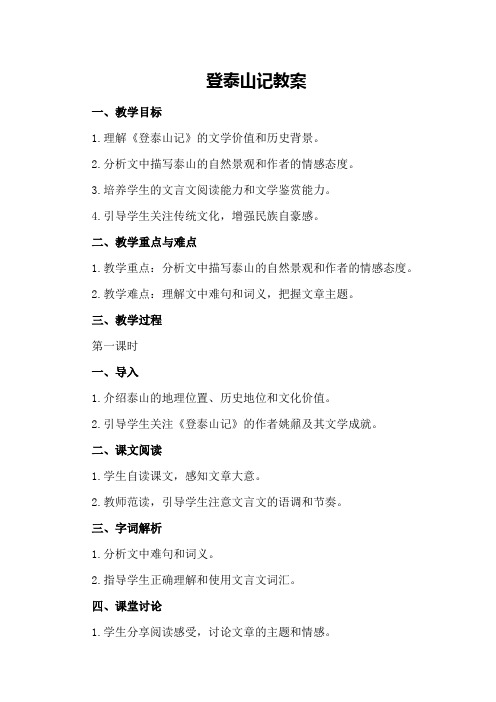 登泰山记教案

一、教学目标

1.理解《登泰山记》的文学价值和历史背景。

2.分析文中描写泰山的自然景观和作者的情感态度。

3.培养学生的文言文阅读能力和文学鉴赏能力。

4.引导学生关注传统文化，增强民族自豪感。

二、教学重点与难点

1.教学重点：分析文中描写泰山的自然景观和作者的情感态度。

2.教学难点：理解文中难句和词义，把握文章主题。

三、教学过程

第一课时

一、导入

1.介绍泰山的地理位置、历史地位和文化价值。

2.引导学生关注《登泰山记》的作者姚鼐及其文学成就。

二、课文阅读

1.学生自读课文，感知文章大意。

2.教师范读，引导学生注意文言文的语调和节奏。

三、字词解析

1.分析文中难句和词义。

2.指导学生正确理解和使用文言文词汇。

四、课堂讨论

1.学生分享阅读感受，讨论文章的主题和情感。